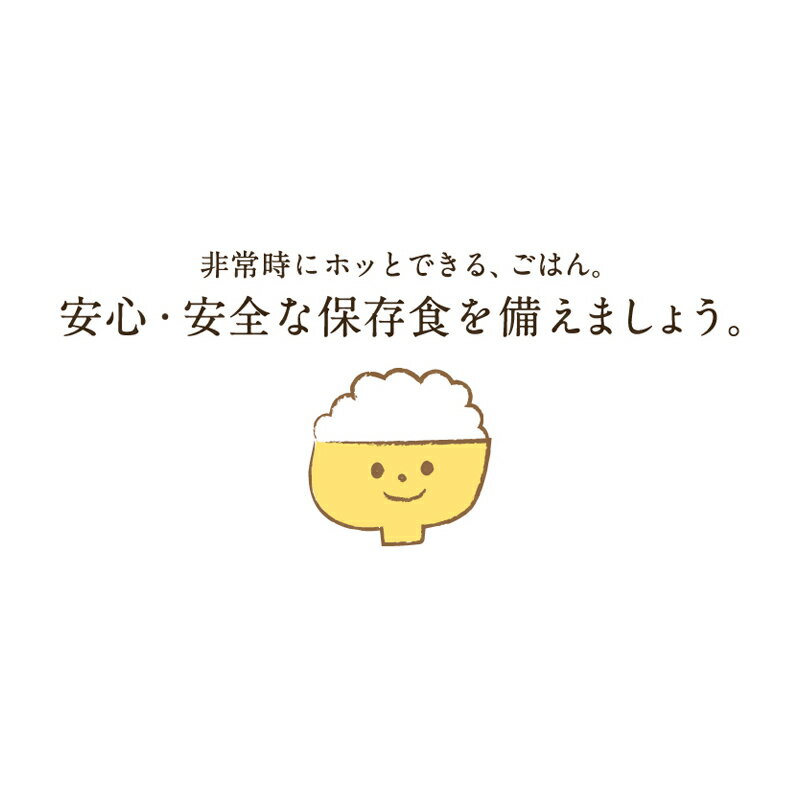 非常時にホッとできる、ごはん。
安心・安全な保存食を備えましょう。